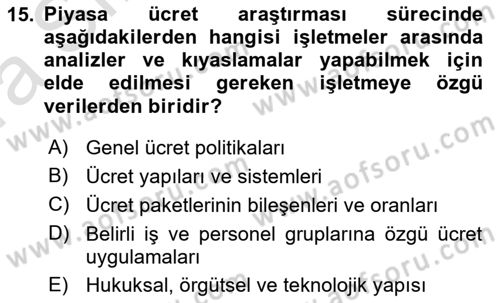 15. Piyasa ücret araştırması sürecinde aşağıdakilerden hangisi işletmeler arasında analizler ve kıyaslamalar yapabilmek için elde edilmesi gereken işletmeye özgü verilerden biridir?

A) Genel ücret politikaları
B) Ücret yapıları ve sistemleri
C) Ücret paketlerinin bileşenleri ve oranları
D) Belirli iş ve personel gruplarına özgü ücret uygulamaları
E) Hukuksal, örgütsel ve teknolojik yapısı

www.aofsoru.com